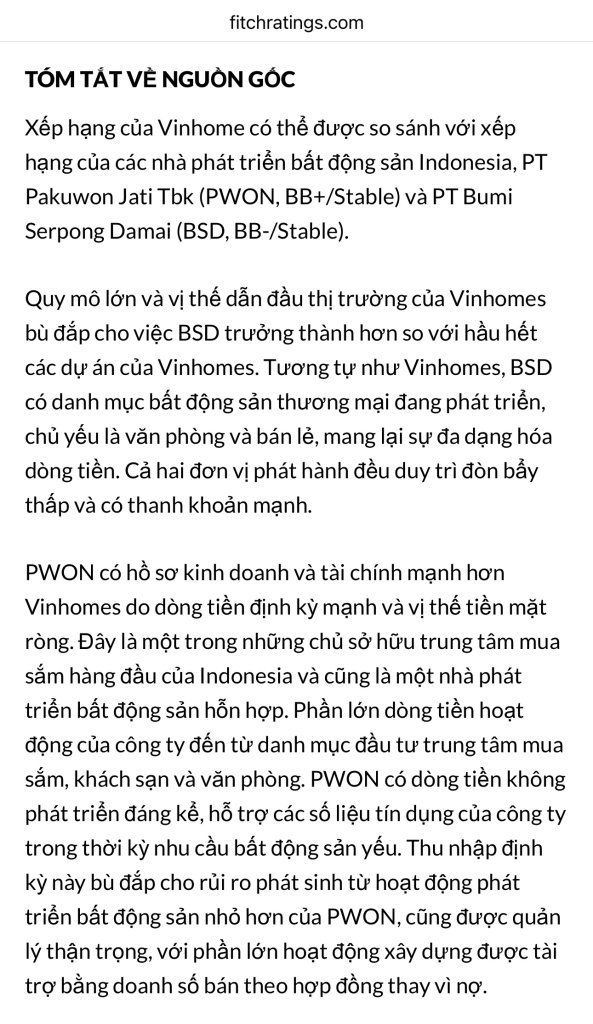 fitchratings.com

TÓM TẮT VỀ NGUỒN GỐC

Xếp hạng của Vinhome có thể được so sánh với xếp hạng của các nhà phát triển bất động sản Indonesia, PT Pakuwon Jati Tbk (PWON, BB+/Stable) và PT Bumi Serpong Damai (BSD, BB-/Stable).

Quy mô lớn và vị thế dẫn đầu thị trường của Vinhomes bù đắp cho việc BSD trưởng thành hơn so với hầu hết các dự án của Vinhomes. Tương tự như Vinhomes, BSD có danh mục bất động sản thương mại đang phát triển, chủ yếu là văn phòng và bán lẻ, mang lại sự đa dạng hóa dòng tiền. Cả hai đơn vị phát hành đều duy trì đòn bẩy thấp và có thanh khoản mạnh.

PWON có hồ sơ kinh doanh và tài chính mạnh hơn Vinhomes do dòng tiền định kỳ mạnh và vị thế tiền mặt ròng. Đây là một trong những chủ sở hữu trung tâm mua sắm hàng đầu của Indonesia và cũng là một nhà phát triển bất động sản hỗn hợp. Phần lớn dòng tiền hoạt động của công ty đến từ danh mục đầu tư trung tâm mua sắm, khách sạn và văn phòng. PWON có dòng tiền không phát triển đáng kể, hỗ trợ các số liệu tín dụng của công ty trong thời kỳ nhu cầu bất động sản yếu. Thu nhập định kỳ này bù đắp cho rủi ro phát sinh từ hoạt động phát triển bất động sản nhỏ hơn của PWON, cũng được quản lý thận trọng, với phần lớn hoạt động xây dựng được tài trợ bằng doanh số bán theo hợp đồng thay vì nợ.